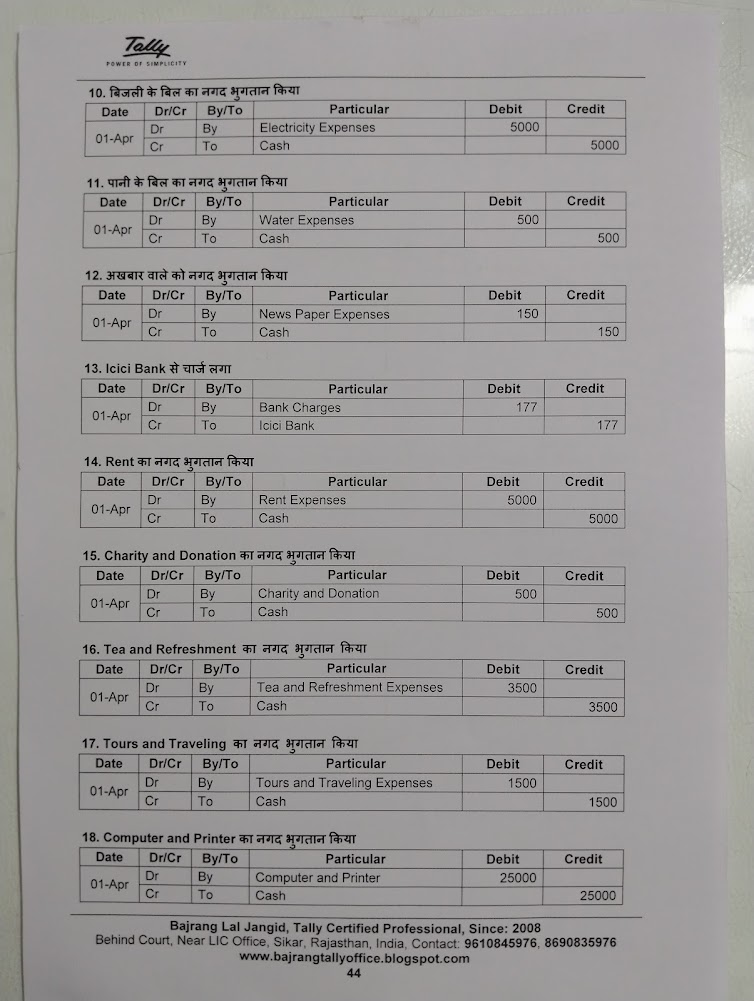 Tally
POWER OF SIMPLICITY

10. बिजली के बिल का नगद भुगतान किया

| Date | Dr/Cr | By/To | Particular | Debit | Credit |
|---|---|---|---|---|---|
| 01-Apr | Dr | By | Electricity Expenses | 5000 | |
| | Cr | To | Cash | | 5000 |

11. पानी के बिल का नगद भुगतान किया

| Date | Dr/Cr | By/To | Particular | Debit | Credit |
|---|---|---|---|---|---|
| 01-Apr | Dr | By | Water Expenses | 500 | |
| | Cr | To | Cash | | 500 |

12. अखबार वाले को नगद भुगतान किया

| Date | Dr/Cr | By/To | Particular | Debit | Credit |
|---|---|---|---|---|---|
| 01-Apr | Dr | By | News Paper Expenses | 150 | |
| | Cr | To | Cash | | 150 |

13. Icici Bank से चार्ज लगा

| Date | Dr/Cr | By/To | Particular | Debit | Credit |
|---|---|---|---|---|---|
| 01-Apr | Dr | By | Bank Charges | 177 | |
| | Cr | To | Icici Bank | | 177 |

14. Rent का नगद भुगतान किया

| Date | Dr/Cr | By/To | Particular | Debit | Credit |
|---|---|---|---|---|---|
| 01-Apr | Dr | By | Rent Expenses | 5000 | |
| | Cr | To | Cash | | 5000 |

15. Charity and Donation का नगद भुगतान किया

| Date | Dr/Cr | By/To | Particular | Debit | Credit |
|---|---|---|---|---|---|
| 01-Apr | Dr | By | Charity and Donation | 500 | |
| | Cr | To | Cash | | 500 |

16. Tea and Refreshment का नगद भुगतान किया

| Date | Dr/Cr | By/To | Particular | Debit | Credit |
|---|---|---|---|---|---|
| 01-Apr | Dr | By | Tea and Refreshment Expenses | 3500 | |
| | Cr | To | Cash | | 3500 |

17. Tours and Traveling का नगद भुगतान किया

| Date | Dr/Cr | By/To | Particular | Debit | Credit |
|---|---|---|---|---|---|
| 01-Apr | Dr | By | Tours and Traveling Expenses | 1500 | |
| | Cr | To | Cash | | 1500 |

18. Computer and Printer का नगद भुगतान किया

| Date | Dr/Cr | By/To | Particular | Debit | Credit |
|---|---|---|---|---|---|
| 01-Apr | Dr | By | Computer and Printer | 25000 | |
| | Cr | To | Cash | | 25000 |

Bajrang Lal Jangid, Tally Certified Professional, Since: 2008
Behind Court, Near LIC Office, Sikar, Rajasthan, India, Contact: 9610845976, 8690835976
www.bajrangtallyoffice.blogspot.com
44